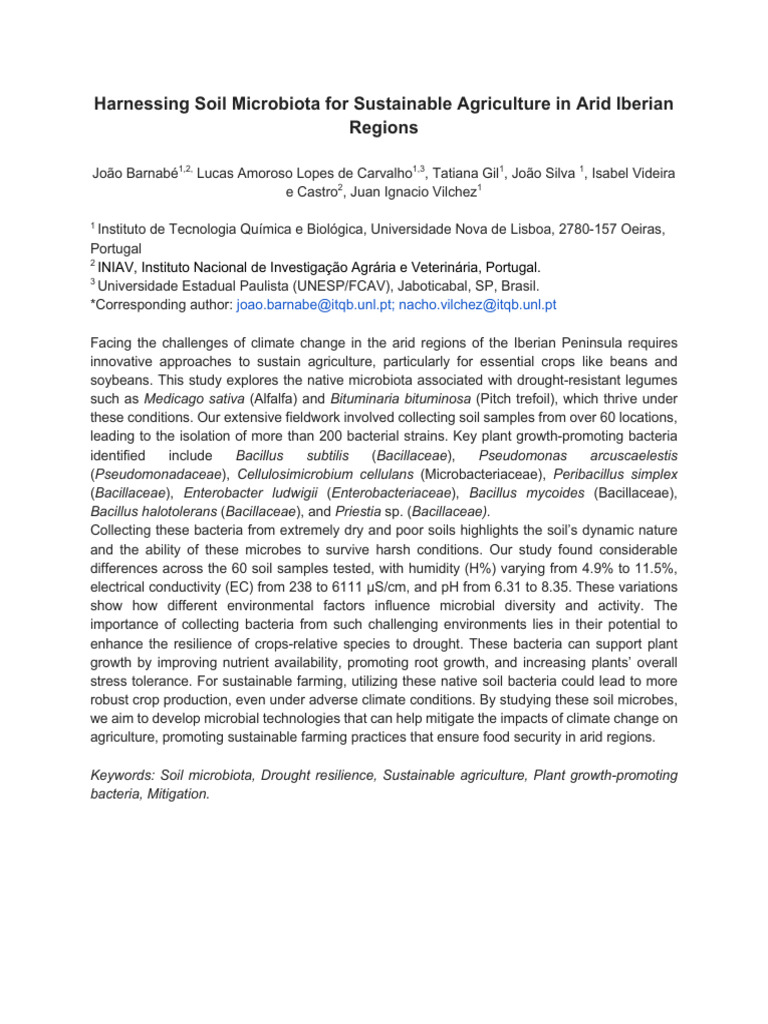 Harnessing Soil Microbiota for Sustainable Agriculture in Arid Iberian Regions

João Barnabé$^{1,2,}$ Lucas Amoroso Lopes de Carvalho$^{1,3}$, Tatiana Gil$^{1}$, João Silva $^{1}$, Isabel Videira e Castro$^{2}$, Juan Ignacio Vilchez$^{1}$

$^{1}$ Instituto de Tecnologia Química e Biológica, Universidade Nova de Lisboa, 2780-157 Oeiras, Portugal
$^{2}$ INIAV, Instituto Nacional de Investigação Agrária e Veterinária, Portugal.
$^{3}$ Universidade Estadual Paulista (UNESP/FCAV), Jaboticabal, SP, Brasil.
*Corresponding author: joao.barnabe@itqb.unl.pt; nacho.vilchez@itqb.unl.pt

Facing the challenges of climate change in the arid regions of the Iberian Peninsula requires innovative approaches to sustain agriculture, particularly for essential crops like beans and soybeans. This study explores the native microbiota associated with drought-resistant legumes such as Medicago sativa (Alfalfa) and Bituminaria bituminosa (Pitch trefoil), which thrive under these conditions. Our extensive fieldwork involved collecting soil samples from over 60 locations, leading to the isolation of more than 200 bacterial strains. Key plant growth-promoting bacteria identified include Bacillus subtilis (Bacillaceae), Pseudomonas arcuscaelestis (Pseudomonadaceae), Cellulosimicrobium cellulans (Microbacteriaceae), Peribacillus simplex (Bacillaceae), Enterobacter ludwigii (Enterobacteriaceae), Bacillus mycoides (Bacillaceae), Bacillus halotolerans (Bacillaceae), and Priestia sp. (Bacillaceae).
Collecting these bacteria from extremely dry and poor soils highlights the soil's dynamic nature and the ability of these microbes to survive harsh conditions. Our study found considerable differences across the 60 soil samples tested, with humidity (H%) varying from 4.9% to 11.5%, electrical conductivity (EC) from 238 to 6111 µS/cm, and pH from 6.31 to 8.35. These variations show how different environmental factors influence microbial diversity and activity. The importance of collecting bacteria from such challenging environments lies in their potential to enhance the resilience of crops-relative species to drought. These bacteria can support plant growth by improving nutrient availability, promoting root growth, and increasing plants' overall stress tolerance. For sustainable farming, utilizing these native soil bacteria could lead to more robust crop production, even under adverse climate conditions. By studying these soil microbes, we aim to develop microbial technologies that can help mitigate the impacts of climate change on agriculture, promoting sustainable farming practices that ensure food security in arid regions.

Keywords: Soil microbiota, Drought resilience, Sustainable agriculture, Plant growth-promoting bacteria, Mitigation.